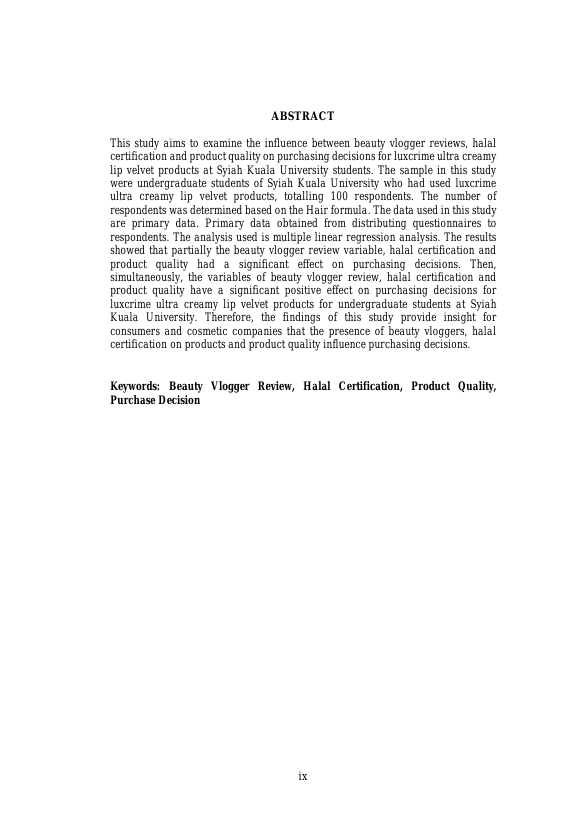 ABSTRACT

This study aims to examine the influence between beauty vlogger reviews, halal certification and product quality on purchasing decisions for luxcrime ultra creamy lip velvet products at Syiah Kuala University students. The sample in this study were undergraduate students of Syiah Kuala University who had used luxcrime ultra creamy lip velvet products, totalling 100 respondents. The number of respondents was determined based on the Hair formula. The data used in this study are primary data. Primary data obtained from distributing questionnaires to respondents. The analysis used is multiple linear regression analysis. The results showed that partially the beauty vlogger review variable, halal certification and product quality had a significant effect on purchasing decisions. Then, simultaneously, the variables of beauty vlogger review, halal certification and product quality have a significant positive effect on purchasing decisions for luxcrime ultra creamy lip velvet products for undergraduate students at Syiah Kuala University. Therefore, the findings of this study provide insight for consumers and cosmetic companies that the presence of beauty vloggers, halal certification on products and product quality influence purchasing decisions.

Keywords: Beauty Vlogger Review, Halal Certification, Product Quality, Purchase Decision

ix